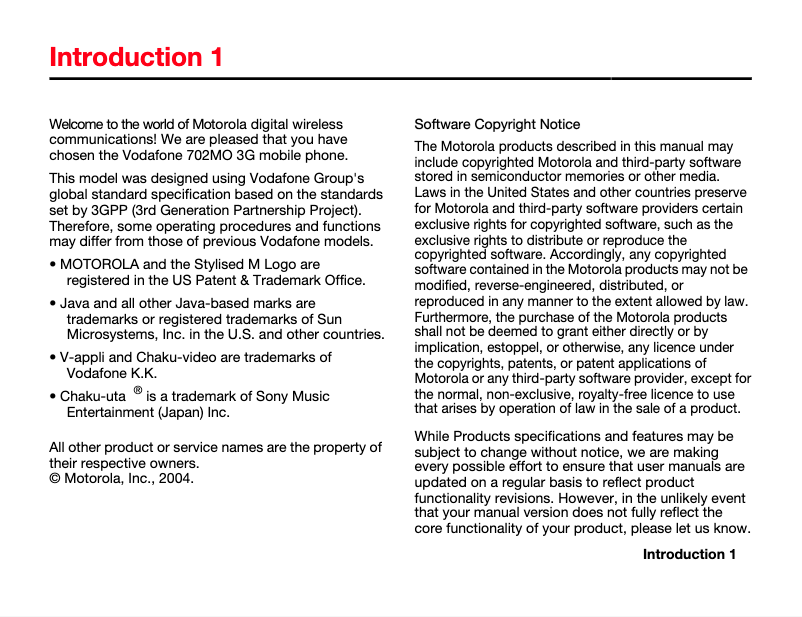 Introduction 1

Welcome to the world of Motorola digital wireless communications! We are pleased that you have chosen the Vodafone 702MO 3G mobile phone.

This model was designed using Vodafone Group's global standard specification based on the standards set by 3GPP (3rd Generation Partnership Project). Therefore, some operating procedures and functions may differ from those of previous Vodafone models.

• MOTOROLA and the Stylised M Logo are registered in the US Patent & Trademark Office.

• Java and all other Java-based marks are trademarks or registered trademarks of Sun Microsystems, Inc. in the U.S. and other countries.

• V-appli and Chaku-video are trademarks of Vodafone K.K.

• Chaku-uta ® is a trademark of Sony Music Entertainment (Japan) Inc.

All other product or service names are the property of their respective owners.
© Motorola, Inc., 2004.

Software Copyright Notice

The Motorola products described in this manual may include copyrighted Motorola and third-party software stored in semiconductor memories or other media. Laws in the United States and other countries preserve for Motorola and third-party software providers certain exclusive rights for copyrighted software, such as the exclusive rights to distribute or reproduce the copyrighted software. Accordingly, any copyrighted software contained in the Motorola products may not be modified, reverse-engineered, distributed, or reproduced in any manner to the extent allowed by law. Furthermore, the purchase of the Motorola products shall not be deemed to grant either directly or by implication, estoppel, or otherwise, any licence under the copyrights, patents, or patent applications of Motorola or any third-party software provider, except for the normal, non-exclusive, royalty-free licence to use that arises by operation of law in the sale of a product.

While Products specifications and features may be subject to change without notice, we are making every possible effort to ensure that user manuals are updated on a regular basis to reflect product functionality revisions. However, in the unlikely event that your manual version does not fully reflect the core functionality of your product, please let us know.

Introduction 1